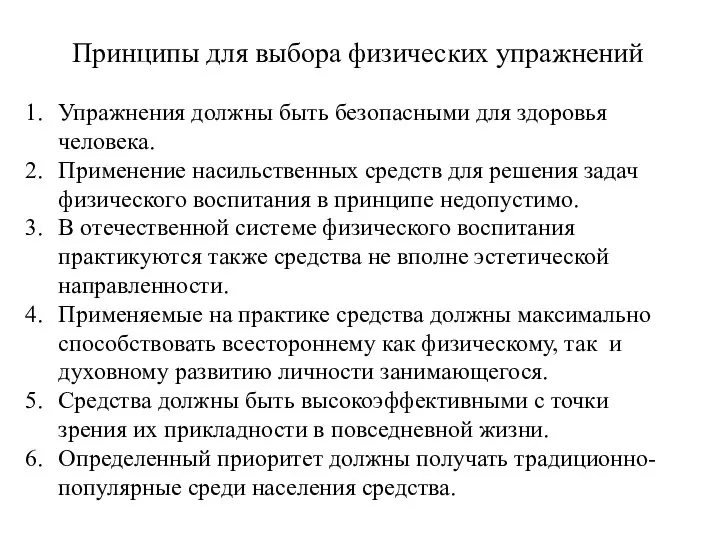 Принципы для выбора физических упражнений

1. Упражнения должны быть безопасными для здоровья человека.
2. Применение насильственных средств для решения задач физического воспитания в принципе недопустимо.
3. В отечественной системе физического воспитания практикуются также средства не вполне эстетической направленности.
4. Применяемые на практике средства должны максимально способствовать всестороннему как физическому, так и духовному развитию личности занимающегося.
5. Средства должны быть высокоэффективными с точки зрения их прикладности в повседневной жизни.
6. Определенный приоритет должны получать традиционно-популярные среди населения средства.